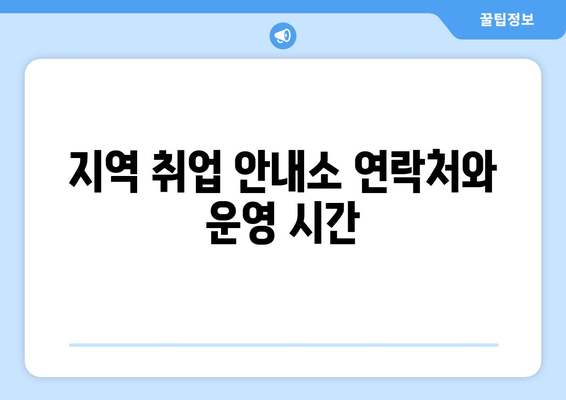 꿀팁정보

지역 취업 안내소 연락처와 운영 시간